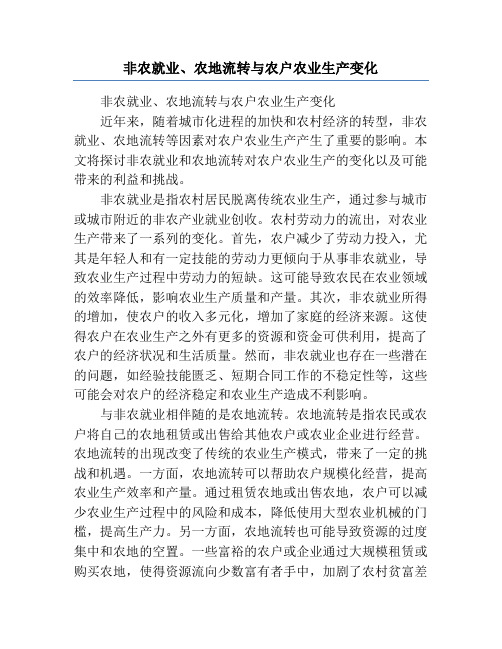 非农就业、农地流转与农户农业生产变化

非农就业、农地流转与农户农业生产变化

近年来，随着城市化进程的加快和农村经济的转型，非农就业、农地流转等因素对农户农业生产产生了重要的影响。本文将探讨非农就业和农地流转对农户农业生产的变化以及可能带来的利益和挑战。

非农就业是指农村居民脱离传统农业生产，通过参与城市或城市附近的非农产业就业创收。农村劳动力的流出，对农业生产带来了一系列的变化。首先，农户减少了劳动力投入，尤其是年轻人和有一定技能的劳动力更倾向于从事非农就业，导致农业生产过程中劳动力的短缺。这可能导致农民在农业领域的效率降低，影响农业生产质量和产量。其次，非农就业所得的增加，使农户的收入多元化，增加了家庭的经济来源。这使得农户在农业生产之外有更多的资源和资金可供利用，提高了农户的经济状况和生活质量。然而，非农就业也存在一些潜在的问题，如经验技能匮乏、短期合同工作的不稳定性等，这些可能会对农户的经济稳定和农业生产造成不利影响。

与非农就业相伴随的是农地流转。农地流转是指农民或农户将自己的农地租赁或出售给其他农户或农业企业进行经营。农地流转的出现改变了传统的农业生产模式，带来了一定的挑战和机遇。一方面，农地流转可以帮助农户规模化经营，提高农业生产效率和产量。通过租赁农地或出售农地，农户可以减少农业生产过程中的风险和成本，降低使用大型农业机械的门槛，提高生产力。另一方面，农地流转也可能导致资源的过度集中和农地的空置。一些富裕的农户或企业通过大规模租赁或购买农地，使得资源流向少数富有者手中，加剧了农村贫富差